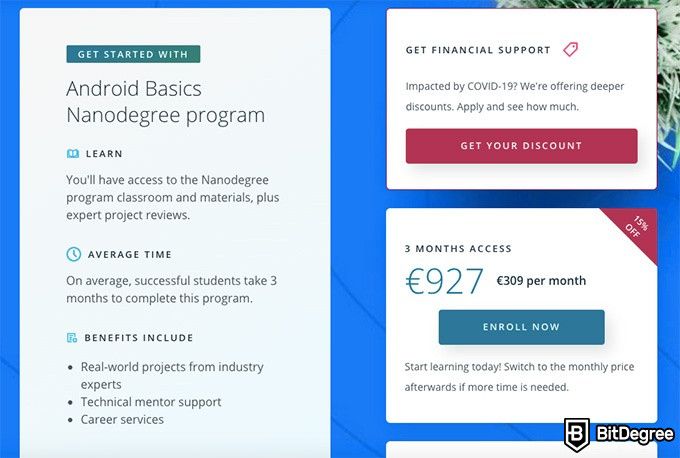 GET STARTED WITH

Android Basics Nanodegree program

LEARN

You'll have access to the Nanodegree program classroom and materials, plus expert project reviews.

AVERAGE TIME

On average, successful students take 3 months to complete this program.

BENEFITS INCLUDE

- Real-world projects from industry experts
- Technical mentor support
- Career services

GET FINANCIAL SUPPORT

Impacted by COVID-19? We're offering deeper discounts. Apply and see how much.

GET YOUR DISCOUNT

15% OFF

3 MONTHS ACCESS

€927 €309 per month

ENROLL NOW

Start learning today! Switch to the monthly price afterwards if more time is needed.

BitDegree